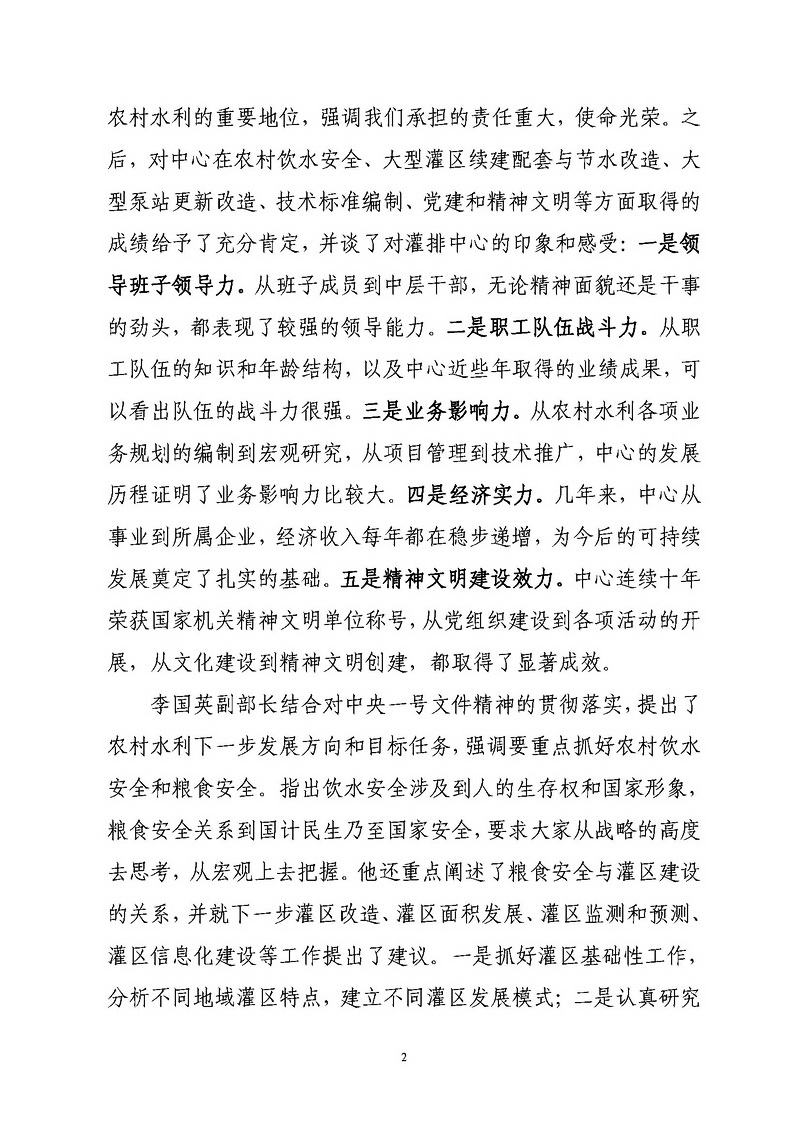 农村水利的重要地位，强调我们承担的责任重大，使命光荣。之后，对中心在农村饮水安全、大型灌区续建配套与节水改造、大型泵站更新改造、技术标准编制、党建和精神文明等方面取得的成绩给予了充分肯定，并谈了对灌排中心的印象和感受：一是领导班子领导力。从班子成员到中层干部，无论精神面貌还是干事的劲头，都表现了较强的领导能力。二是职工队伍战斗力。从职工队伍的知识和年龄结构，以及中心近些年取得的业绩成果，可以看出队伍的战斗力很强。三是业务影响力。从农村水利各项业务规划的编制到宏观研究，从项目管理到技术推广，中心的发展历程证明了业务影响力比较大。四是经济实力。几年来，中心从事业到所属企业，经济收入每年都在稳步递增，为今后的可持续发展奠定了扎实的基础。五是精神文明建设效力。中心连续十年荣获国家机关精神文明单位称号，从党组织建设到各项活动的开展，从文化建设到精神文明创建，都取得了显著成效。

李国英副部长结合对中央一号文件精神的贯彻落实，提出了农村水利下一步发展方向和目标任务，强调要重点抓好农村饮水安全和粮食安全。指出饮水安全涉及到人的生存权和国家形象，粮食安全关系到国计民生乃至国家安全，要求大家从战略的高度去思考，从宏观上去把握。他还重点阐述了粮食安全与灌区建设的关系，并就下一步灌区改造、灌区面积发展、灌区监测和预测、灌区信息化建设等工作提出了建议。一是抓好灌区基础性工作，分析不同地域灌区特点，建立不同灌区发展模式；二是认真研究

2